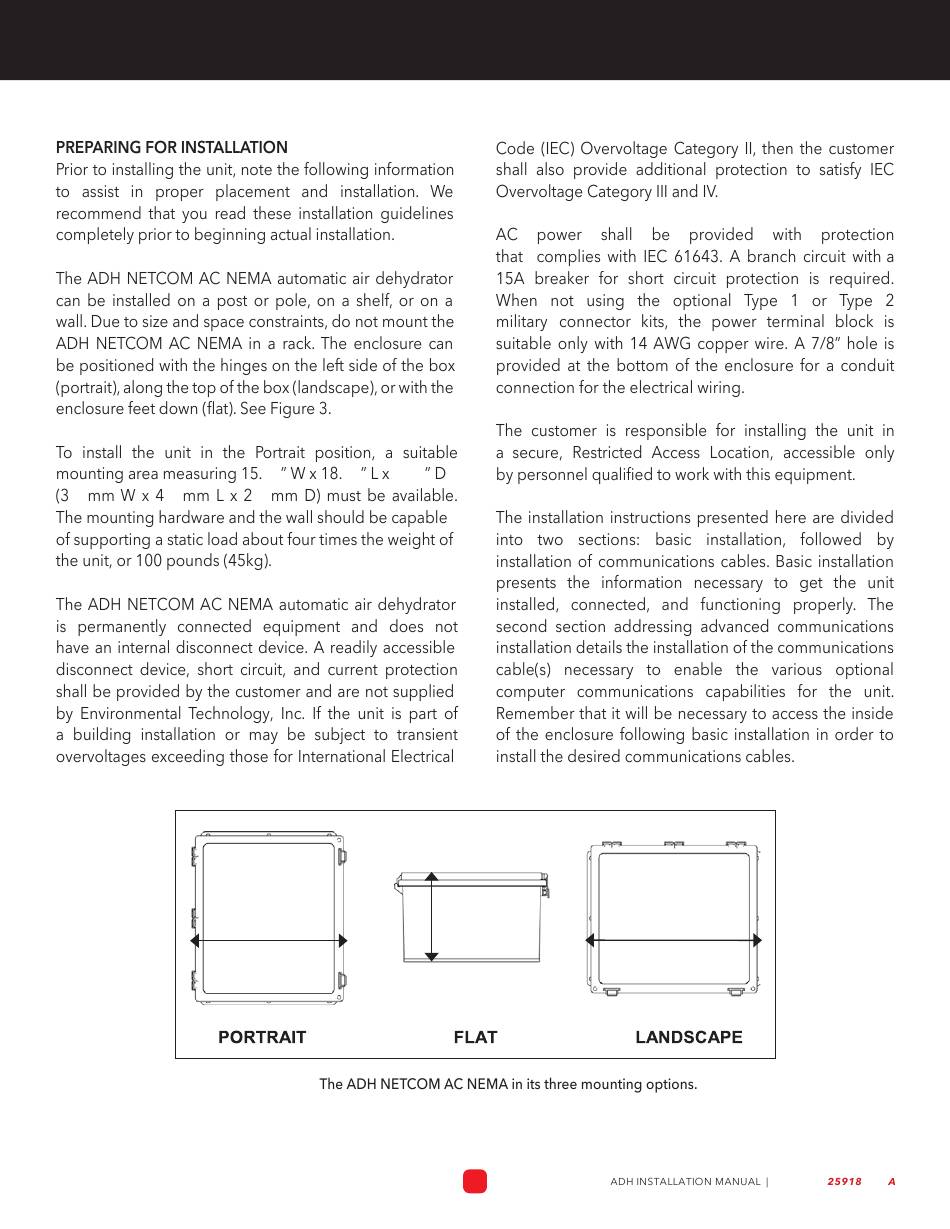 PREPARING FOR INSTALLATION
Prior to installing the unit, note the following information to assist in proper placement and installation. We recommend that you read these installation guidelines completely prior to beginning actual installation.

The ADH NETCOM AC NEMA automatic air dehydrator can be installed on a post or pole, on a shelf, or on a wall. Due to size and space constraints, do not mount the ADH NETCOM AC NEMA in a rack. The enclosure can be positioned with the hinges on the left side of the box (portrait), along the top of the box (landscape), or with the enclosure feet down (flat). See Figure 3.

To install the unit in the Portrait position, a suitable mounting area measuring 15. " W x 18. " L x " D (3 mm W x 4 mm L x 2 mm D) must be available. The mounting hardware and the wall should be capable of supporting a static load about four times the weight of the unit, or 100 pounds (45kg).

The ADH NETCOM AC NEMA automatic air dehydrator is permanently connected equipment and does not have an internal disconnect device. A readily accessible disconnect device, short circuit, and current protection shall be provided by the customer and are not supplied by Environmental Technology, Inc. If the unit is part of a building installation or may be subject to transient overvoltages exceeding those for International Electrical Code (IEC) Overvoltage Category II, then the customer shall also provide additional protection to satisfy IEC Overvoltage Category III and IV.

AC power shall be provided with protection that complies with IEC 61643. A branch circuit with a 15A breaker for short circuit protection is required. When not using the optional Type 1 or Type 2 military connector kits, the power terminal block is suitable only with 14 AWG copper wire. A 7/8" hole is provided at the bottom of the enclosure for a conduit connection for the electrical wiring.

The customer is responsible for installing the unit in a secure, Restricted Access Location, accessible only by personnel qualified to work with this equipment.

The installation instructions presented here are divided into two sections: basic installation, followed by installation of communications cables. Basic installation presents the information necessary to get the unit installed, connected, and functioning properly. The second section addressing advanced communications installation details the installation of the communications cable(s) necessary to enable the various optional computer communications capabilities for the unit. Remember that it will be necessary to access the inside of the enclosure following basic installation in order to install the desired communications cables.

PORTRAIT FLAT LANDSCAPE

The ADH NETCOM AC NEMA in its three mounting options.

ADH INSTALLATION MANUAL | 25918 A